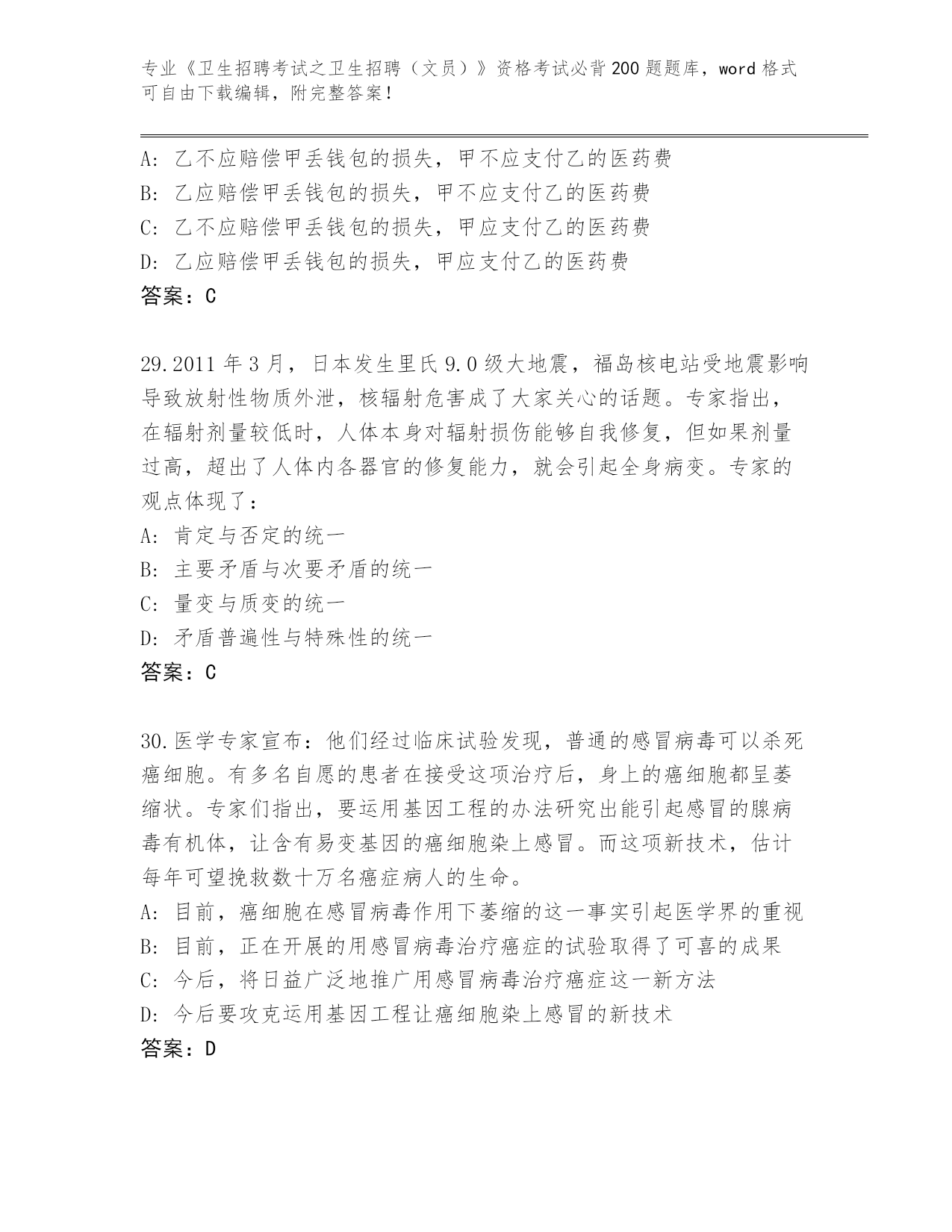 专业《卫生招聘考试之卫生招聘（文员）》资格考试必背200题题库，word格式可自由下载编辑，附完整答案！

A：乙不应赔偿甲丢钱包的损失，甲不应支付乙的医药费
B：乙应赔偿甲丢钱包的损失，甲不应支付乙的医药费
C：乙不应赔偿甲丢钱包的损失，甲应支付乙的医药费
D：乙应赔偿甲丢钱包的损失，甲应支付乙的医药费
答案：C

29.2011年3月，日本发生里氏9.0级大地震，福岛核电站受地震影响导致放射性物质外泄，核辐射危害成了大家关心的话题。专家指出，在辐射剂量较低时，人体本身对辐射损伤能够自我修复，但如果剂量过高，超出了人体内各器官的修复能力，就会引起全身病变。专家的观点体现了：
A：肯定与否定的统一
B：主要矛盾与次要矛盾的统一
C：量变与质变的统一
D：矛盾普遍性与特殊性的统一
答案：C

30.医学专家宣布：他们经过临床试验发现，普通的感冒病毒可以杀死癌细胞。有多名自愿的患者在接受这项治疗后，身上的癌细胞都呈萎缩状。专家们指出，要运用基因工程的办法研究出能引起感冒的腺病毒有机体，让含有易变基因的癌细胞染上感冒。而这项新技术，估计每年可望挽救数十万名癌症病人的生命。
A：目前，癌细胞在感冒病毒作用下萎缩的这一事实引起医学界的重视
B：目前，正在开展的用感冒病毒治疗癌症的试验取得了可喜的成果
C：今后，将日益广泛地推广用感冒病毒治疗癌症这一新方法
D：今后要攻克运用基因工程让癌细胞染上感冒的新技术
答案：D